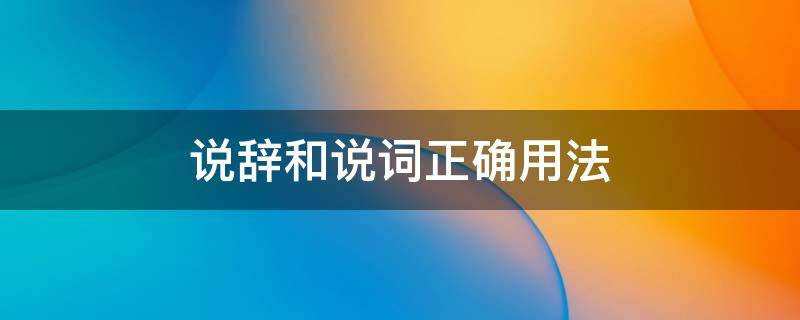 说辞和说词正确用法